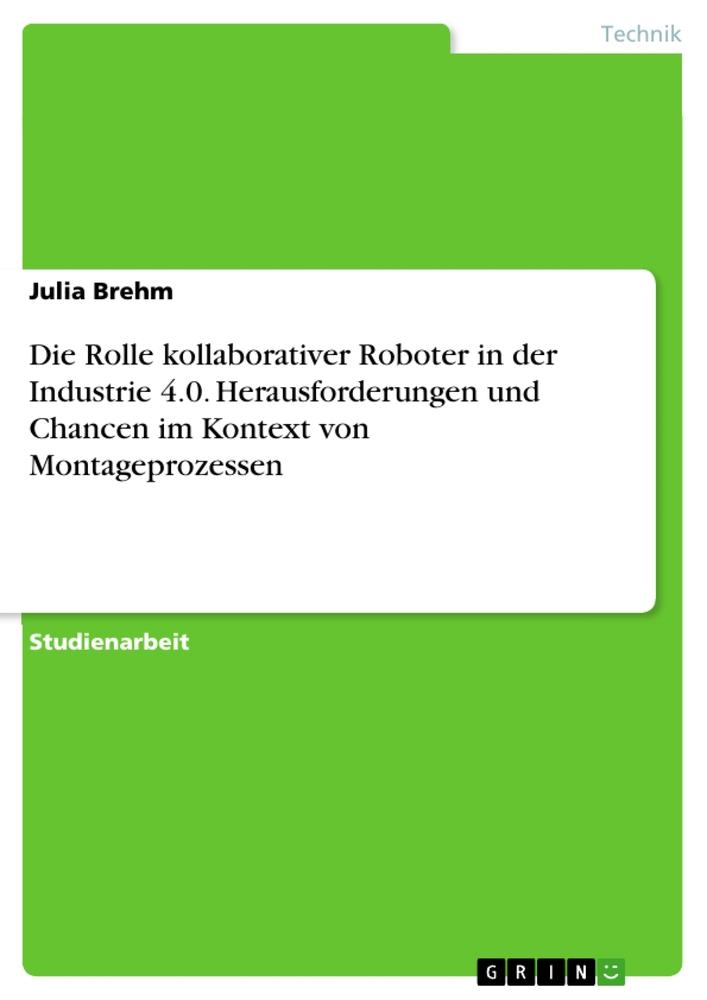 Technik

Julia Brehm

Die Rolle kollaborativer Roboter in der Industrie 4.0. Herausforderungen und Chancen im Kontext von Montageprozessen

Studienarbeit

GRIN